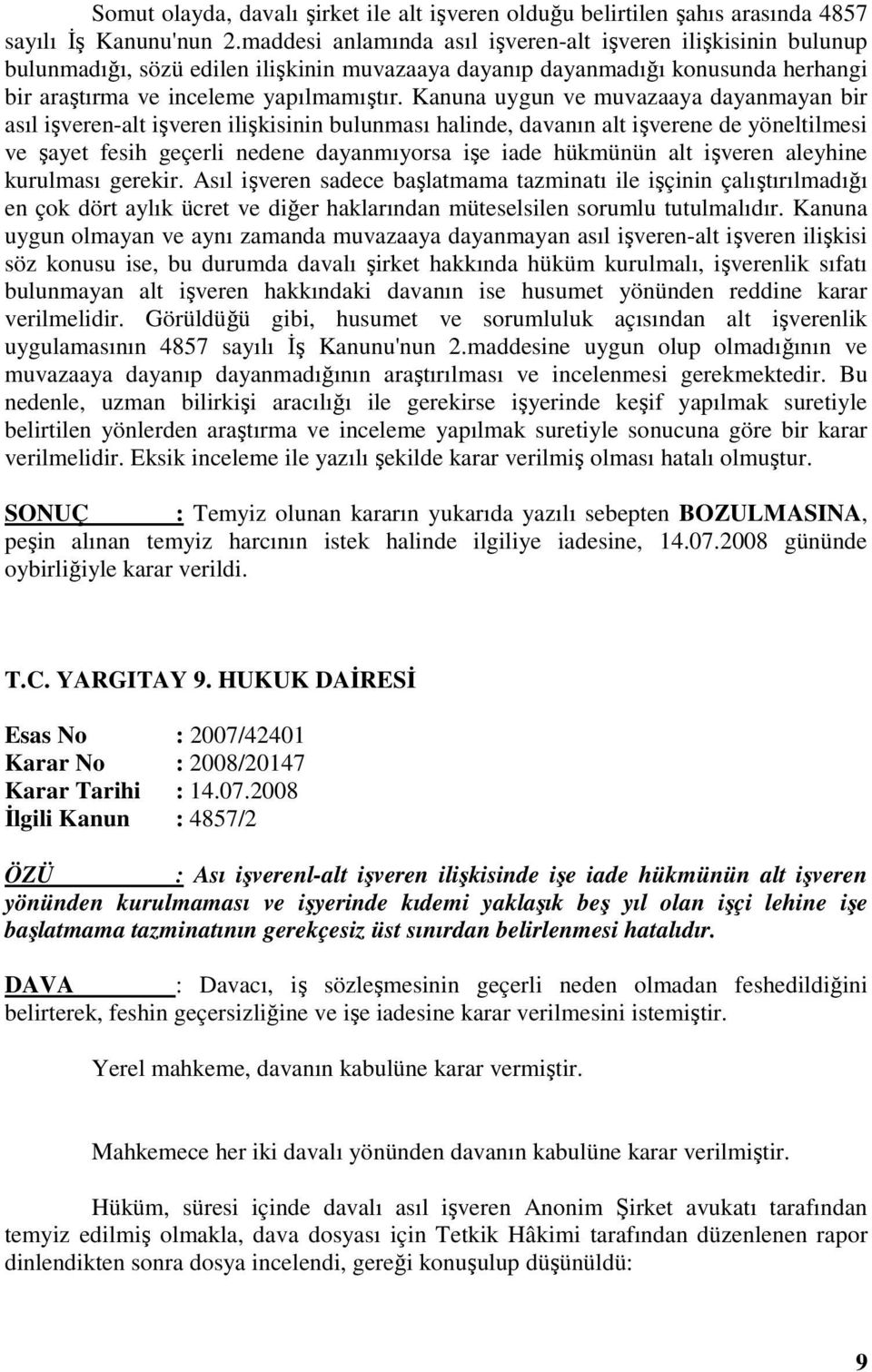 Somut olayda, davalı şirket ile alt işveren olduğu belirtilen şahıs arasında 4857 sayılı İş Kanunu'nun 2.maddesi anlamında asıl işveren-alt işveren ilişkisinin bulunup bulunmadığı, sözü edilen ilişkinin muvazaaya dayanıp dayanmadığı konusunda herhangi bir araştırma ve inceleme yapılmamıştır. Kanuna uygun ve muvazaaya dayanmayan bir asıl işveren-alt işveren ilişkisinin bulunması halinde, davanın alt işverene de yöneltilmesi ve şayet fesih geçerli nedene dayanmıyorsa işe iade hükmünün alt işveren aleyhine kurulması gerekir. Asıl işveren sadece başlatmama tazminatı ile işçinin çalıştırılmadığı en çok dört aylık ücret ve diğer haklarından müteselsilen sorumlu tutulmalıdır. Kanuna uygun olmayan ve aynı zamanda muvazaaya dayanmayan asıl işveren-alt işveren ilişkisi söz konusu ise, bu durumda davalı şirket hakkında hüküm kurulmalı, işverenlik sıfatı bulunmayan alt işveren hakkındaki davanın ise husumet yönünden reddine karar verilmelidir. Görüldüğü gibi, husumet ve sorumluluk açısından alt işverenlik uygulamasının 4857 sayılı İş Kanunu'nun 2.maddesine uygun olup olmadığının ve muvazaaya dayanıp dayanmadığının araştırılması ve incelenmesi gerekmektedir. Bu nedenle, uzman bilirkişi aracılığı ile gerekirse işyerinde keşif yapılmak suretiyle belirtilen yönlerden araştırma ve inceleme yapılmak suretiyle sonucuna göre bir karar verilmelidir. Eksik inceleme ile yazılı şekilde karar verilmiş olması hatalı olmuştur.

SONUÇ : Temyiz olunan kararın yukarıda yazılı sebepten BOZULMASINA, peşin alınan temyiz harcının istek halinde ilgiliye iadesine, 14.07.2008 gününde oybirliğiyle karar verildi.

T.C. YARGITAY 9. HUKUK DAİRESİ

Esas No : 2007/42401
Karar No : 2008/20147
Karar Tarihi : 14.07.2008
İlgili Kanun : 4857/2

ÖZÜ : Ası işverenl-alt işveren ilişkisinde işe iade hükmünün alt işveren yönünden kurulmaması ve işyerinde kıdemi yaklaşık beş yıl olan işçi lehine işe başlatmama tazminatının gerekçesiz üst sınırdan belirlenmesi hatalıdır.

DAVA : Davacı, iş sözleşmesinin geçerli neden olmadan feshedildiğini belirterek, feshin geçersizliğine ve işe iadesine karar verilmesini istemiştir.

Yerel mahkeme, davanın kabulüne karar vermiştir.

Mahkemece her iki davalı yönünden davanın kabulüne karar verilmiştir.

Hüküm, süresi içinde davalı asıl işveren Anonim Şirket avukatı tarafından temyiz edilmiş olmakla, dava dosyası için Tetkik Hâkimi tarafından düzenlenen rapor dinlendikten sonra dosya incelendi, gereği konuşulup düşünüldü:

9